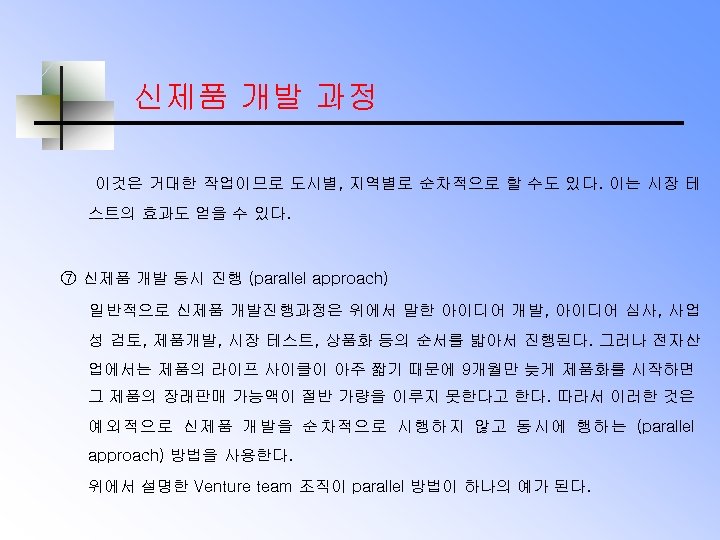 신제품 개발 과정

이것은 거대한 작업이므로 도시별, 지역별로 순차적으로 할 수도 있다. 이는 시장 테스트의 효과도 얻을 수 있다.

⑦ 신제품 개발 동시 진행 (parallel approach)

일반적으로 신제품 개발진행과정은 위에서 말한 아이디어 개발, 아이디어 심사, 사업성 검토, 제품개발, 시장 테스트, 상품화 등의 순서를 밟아서 진행된다. 그러나 전자산업에서는 제품의 라이프 사이클이 아주 짧기 때문에 9개월만 늦게 제품화를 시작하면 그 제품의 장래판매 가능액이 절반 가량을 이루지 못한다고 한다. 따라서 이러한 것은 예외적으로 신제품 개발을 순차적으로 시행하지 않고 동시에 행하는 (parallel approach) 방법을 사용한다.

위에서 설명한 Venture team 조직이 parallel 방법이 하나의 예가 된다.